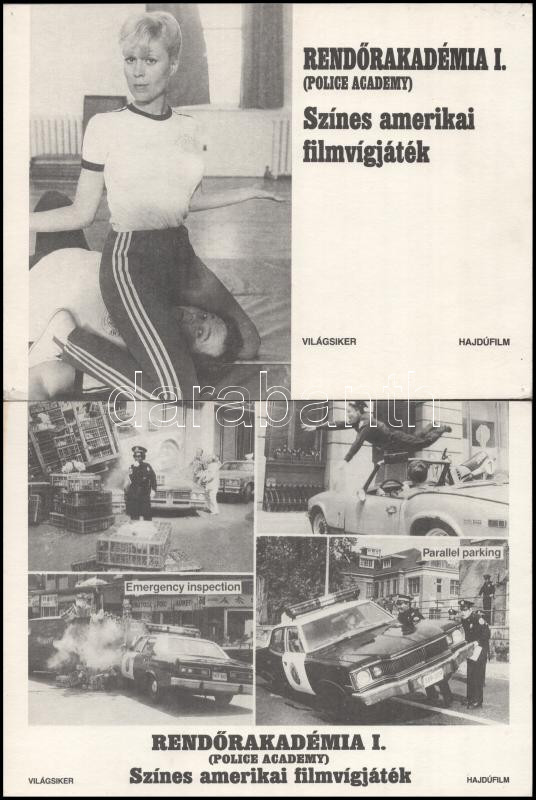 RENDŐRAKADÉMIA I.
(POLICE ACADEMY)
Színes amerikai filmvígjáték

VILÁGSIKER

HAJDÚFILM

Emergency inspection

Parallel parking

RENDŐRAKADÉMIA I.
(POLICE ACADEMY)
Színes amerikai filmvígjáték

VILÁGSIKER

HAJDÚFILM

darabanth